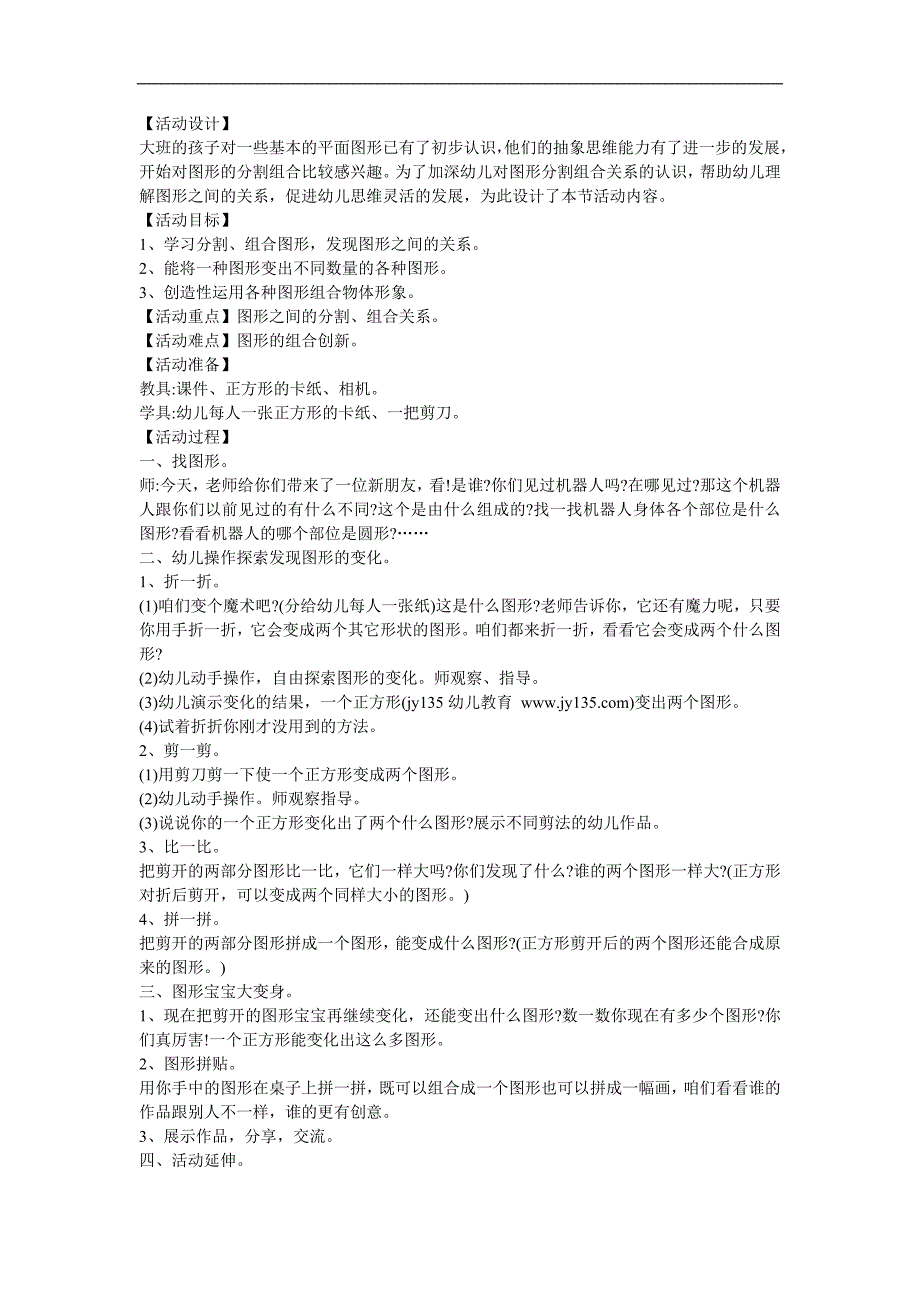 【活动设计】
大班的孩子对一些基本的平面图形已有了初步认识,他们的抽象思维能力有了进一步的发展,开始对图形的分割组合比较感兴趣。为了加深幼儿对图形分割组合关系的认识，帮助幼儿理解图形之间的关系，促进幼儿思维灵活的发展，为此设计了本节活动内容。
【活动目标】
1、学习分割、组合图形，发现图形之间的关系。
2、能将一种图形变出不同数量的各种图形。
3、创造性运用各种图形组合物体形象。
【活动重点】图形之间的分割、组合关系。
【活动难点】图形的组合创新。
【活动准备】
教具:课件、正方形的卡纸、相机。
学具:幼儿每人一张正方形的卡纸、一把剪刀。
【活动过程】
一、找图形。
师:今天，老师给你们带来了一位新朋友，看!是谁?你们见过机器人吗?在哪见过?那这个机器人跟你们以前见过的有什么不同?这个是由什么组成的?找一找机器人身体各个部位是什么图形?看看机器人的哪个部位是圆形?……
二、幼儿操作探索发现图形的变化。
1、折一折。
(1)咱们变个魔术吧?(分给幼儿每人一张纸)这是什么图形?老师告诉你，它还有魔力呢，只要你用手折一折，它会变成两个其它形状的图形。咱们都来折一折，看看它会变成两个什么图形?
(2)幼儿动手操作，自由探索图形的变化。师观察、指导。
(3)幼儿演示变化的结果，一个正方形(jy135 幼儿教育 www.jy135.com)变出两个图形。
(4)试着折折你刚才没用到的方法。
2、剪一剪。
(1)用剪刀剪一下使一个正方形变成两个图形。
(2)幼儿动手操作。师观察指导。
(3)说说你的一个正方形变化出了两个什么图形?展示不同剪法的幼儿作品。
3、比一比。
把剪开的两部分图形比一比，它们一样大吗?你们发现了什么?谁的两个图形一样大?(正方形对折后剪开，可以变成两个同样大小的图形。)
4、拼一拼。
把剪开的两部分图形拼成一个图形，能变成什么图形?(正方形剪开后的两个图形还能合成原来的图形。)
三、图形宝宝大变身。
1、现在把剪开的图形宝宝再继续变化，还能变出什么图形?数一数你现在有多少个图形?你们真厉害!一个正方形能变化出这么多图形。
2、图形拼贴。
用你手中的图形在桌子上拼一拼，既可以组合成一个图形也可以拼成一幅画，咱们看看谁的作品跟别人不一样，谁的更有创意。
3、展示作品，分享，交流。
四、活动延伸。